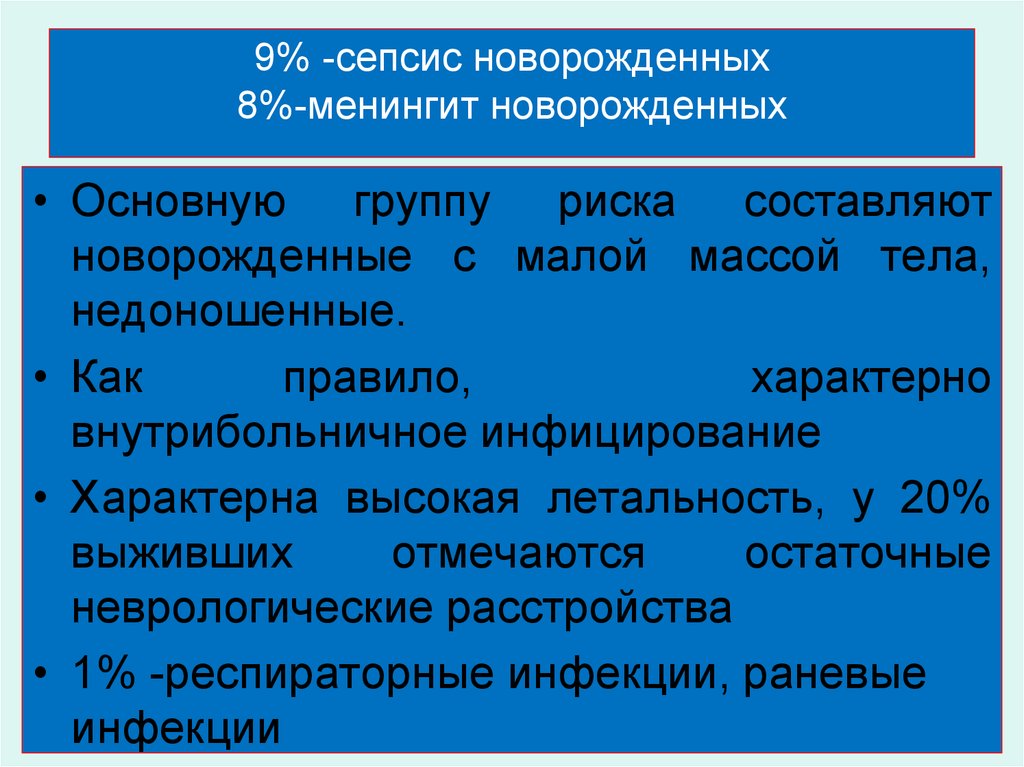 9% -сепсис новорожденных
8%-менингит новорожденных

• Основную группу риска составляют новорожденные с малой массой тела, недоношенные.
• Как правило, характерно внутрибольничное инфицирование
• Характерна высокая летальность, у 20% выживших отмечаются остаточные неврологические расстройства
• 1% -респираторные инфекции, раневые инфекции